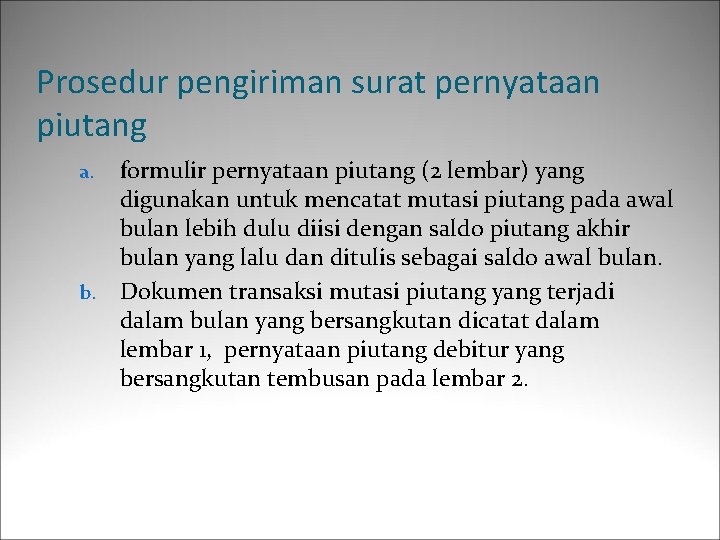 Prosedur pengiriman surat pernyataan piutang

a. formulir pernyataan piutang (2 lembar) yang digunakan untuk mencatat mutasi piutang pada awal bulan lebih dulu diisi dengan saldo piutang akhir bulan yang lalu dan ditulis sebagai saldo awal bulan.

b. Dokumen transaksi mutasi piutang yang terjadi dalam bulan yang bersangkutan dicatat dalam lembar 1, pernyataan piutang debitur yang bersangkutan tembusan pada lembar 2.